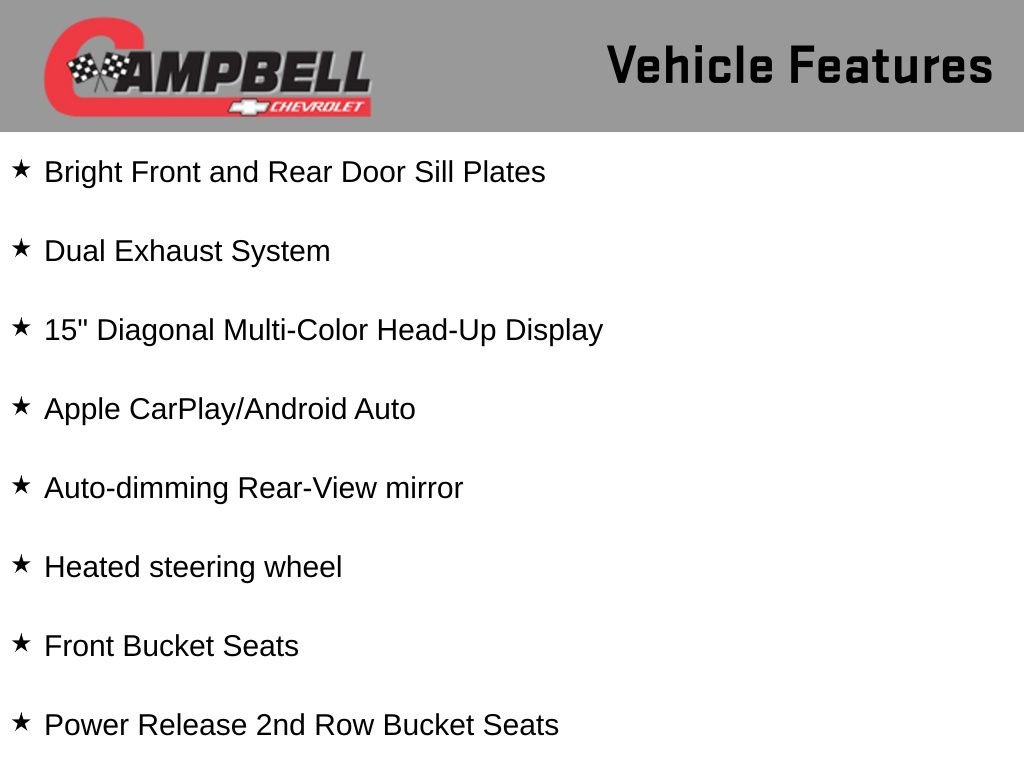 CAMPBELL
CHEVROLET

Vehicle Features

★ Bright Front and Rear Door Sill Plates

★ Dual Exhaust System

★ 15" Diagonal Multi-Color Head-Up Display

★ Apple CarPlay/Android Auto

★ Auto-dimming Rear-View mirror

★ Heated steering wheel

★ Front Bucket Seats

★ Power Release 2nd Row Bucket Seats